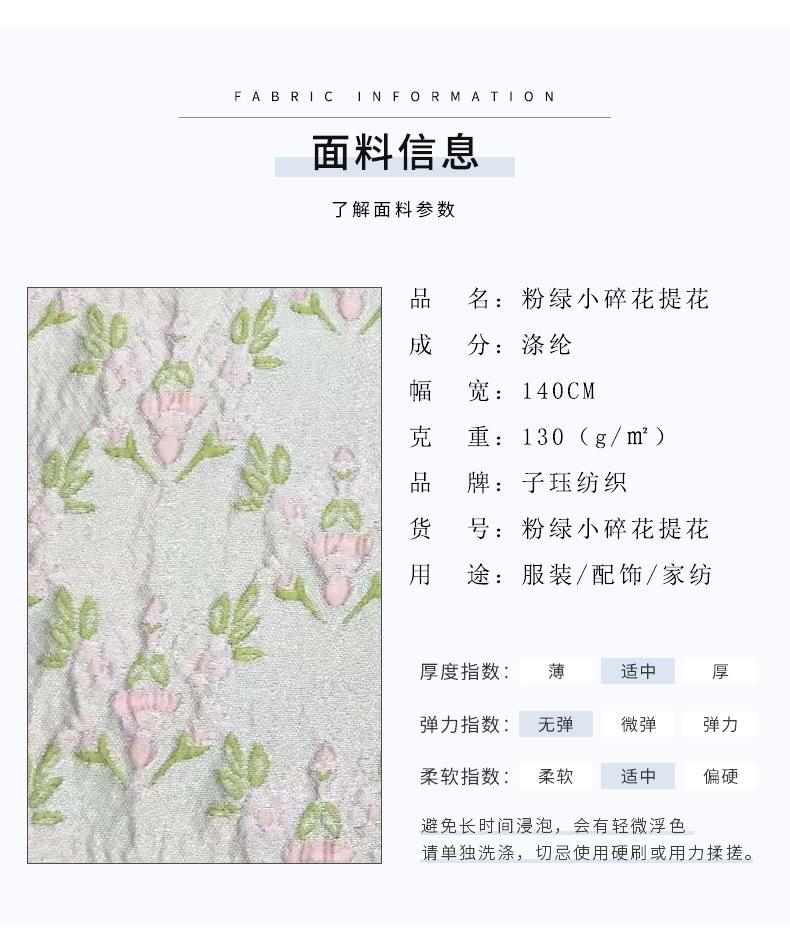 FABRIC INFORMATION

面料信息

了解面料参数

品 名：粉绿小碎花提花
成 分：涤纶
幅 宽：140CM
克 重：130（g/m²）
品 牌：子珏纺织
货 号：粉绿小碎花提花
用 途：服装/配饰/家纺

厚度指数： 薄 适中 厚

弹力指数： 无弹 微弹 弹力

柔软指数： 柔软 适中 偏硬

避免长时间浸泡，会有轻微浮色
请单独洗涤，切忌使用硬刷或用力揉搓。